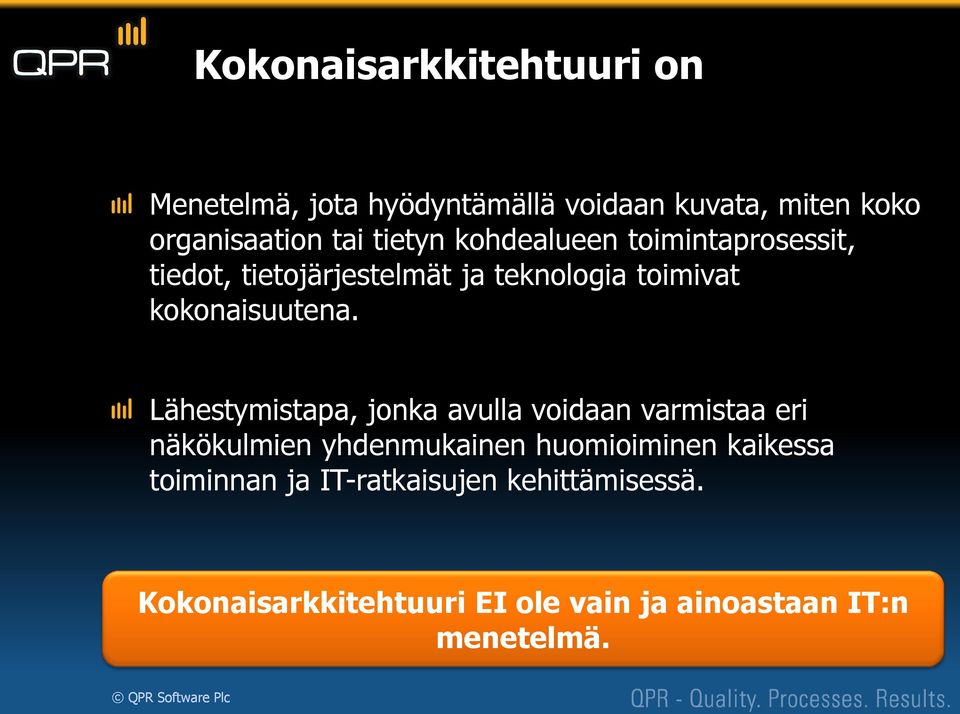 QPR

Kokonaisarkkitehtuuri on

Menetelmä, jota hyödyntämällä voidaan kuvata, miten koko organisaation tai tietyn kohdealueen toimintaprosessit, tiedot, tietojärjestelmät ja teknologia toimivat kokonaisuutena.

Lähestymistapa, jonka avulla voidaan varmistaa eri näkökulmien yhdenmukainen huomioiminen kaikessa toiminnan ja IT-ratkaisujen kehittämisessä.

Kokonaisarkkitehtuuri EI ole vain ja ainoastaan IT:n menetelmä.

© QPR Software Plc

QPR - Quality. Processes. Results.